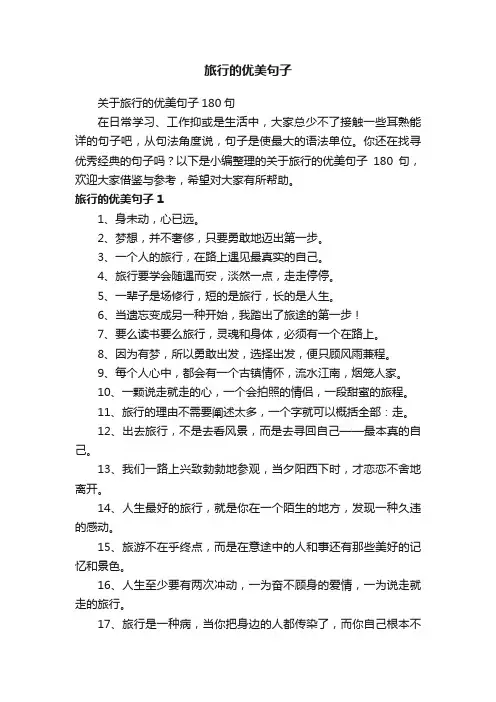 旅行的优美句子

关于旅行的优美句子 180 句

在日常学习、工作抑或是生活中，大家总少不了接触一些耳熟能详的句子吧，从句法角度说，句子是使最大的语法单位。你还在找寻优秀经典的句子吗？以下是小编整理的关于旅行的优美句子 180 句，欢迎大家借鉴与参考，希望对大家有所帮助。

旅行的优美句子 1

1、身未动，心已远。

2、梦想，并不奢侈，只要勇敢地迈出第一步。

3、一个人的旅行，在路上遇见最真实的自己。

4、旅行要学会随遇而安，淡然一点，走走停停。

5、一辈子是场修行，短的是旅行，长的是人生。

6、当遗忘变成另一种开始，我踏出了旅途的第一步！

7、要么读书要么旅行，灵魂和身体，必须有一个在路上。

8、因为有梦，所以勇敢出发，选择出发，便只顾风雨兼程。

9、每个人心中，都会有一个古镇情怀，流水江南，烟笼人家。

10、一颗说走就走的心，一个会拍照的情侣，一段甜蜜的旅程。

11、旅行的理由不需要阐述太多，一个字就可以概括全部：走。

12、出去旅行，不是去看风景，而是去寻回自己——最本真的自己。

13、我们一路上兴致勃勃地参观，当夕阳西下时，才恋恋不舍地离开。

14、人生最好的旅行，就是你在一个陌生的地方，发现一种久违的感动。

15、旅游不在乎终点，而是在意途中的人和事还有那些美好的记忆和景色。

16、人生至少要有两次冲动，一为奋不顾身的爱情，一为说走就走的旅行。

17、旅行是一种病，当你把身边的人都传染了，而你自己根本不